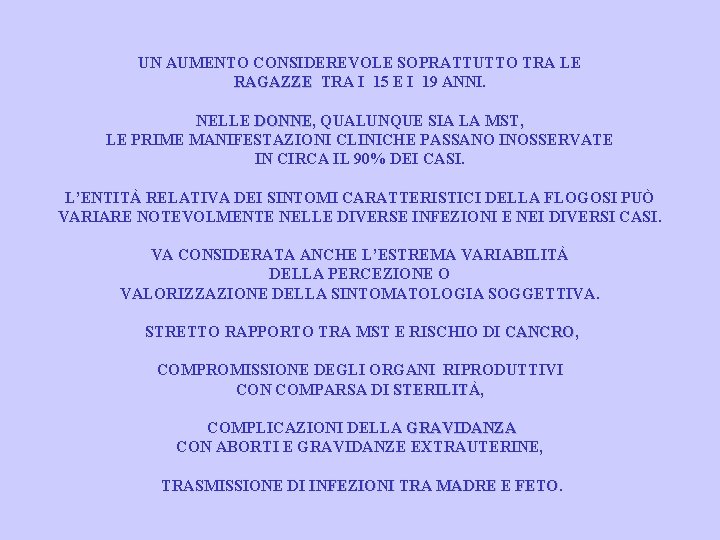 UN AUMENTO CONSIDEREVOLE SOPRATTUTTO TRA LE RAGAZZE TRA I 15 E I 19 ANNI.

NELLE DONNE, QUALUNQUE SIA LA MST, LE PRIME MANIFESTAZIONI CLINICHE PASSANO INOSSERVATE IN CIRCA IL 90% DEI CASI.

L'ENTITÀ RELATIVA DEI SINTOMI CARATTERISTICI DELLA FLOGOSI PUÒ VARIARE NOTEVOLMENTE NELLE DIVERSE INFEZIONI E NEI DIVERSI CASI.

VA CONSIDERATA ANCHE L'ESTREMA VARIABILITÀ DELLA PERCEZIONE O VALORIZZAZIONE DELLA SINTOMATOLOGIA SOGGETTIVA.

STRETTO RAPPORTO TRA MST E RISCHIO DI CANCRO,

COMPROMISSIONE DEGLI ORGANI RIPRODUTTIVI CON COMPARSA DI STERILITÀ,

COMPLICAZIONI DELLA GRAVIDANZA CON ABORTI E GRAVIDANZE EXTRAUTERINE,

TRASMISSIONE DI INFEZIONI TRA MADRE E FETO.